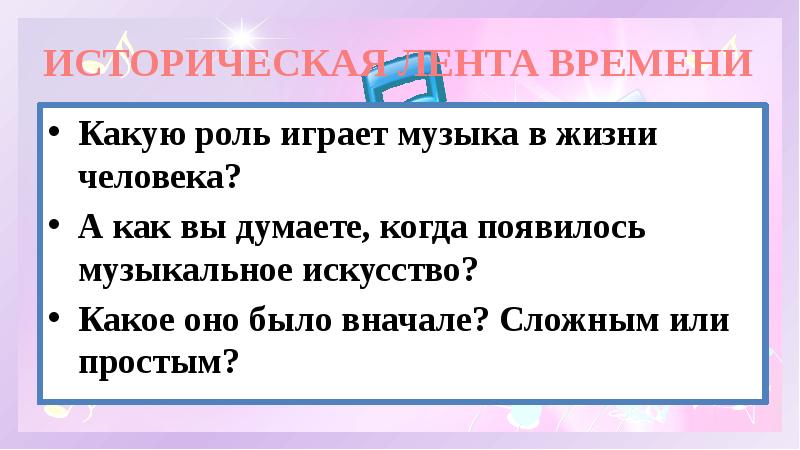 ИСТОРИЧЕСКАЯ ЛЕНТА ВРЕМЕНИ

• Какую роль играет музыка в жизни человека?

• А как вы думаете, когда появилось музыкальное искусство?

• Какое оно было вначале? Сложным или простым?